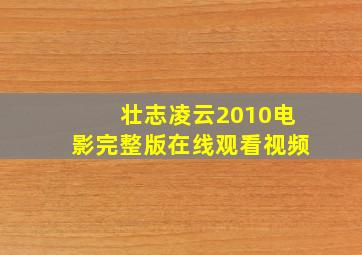 壮志凌云2010电影完整版在线观看视频